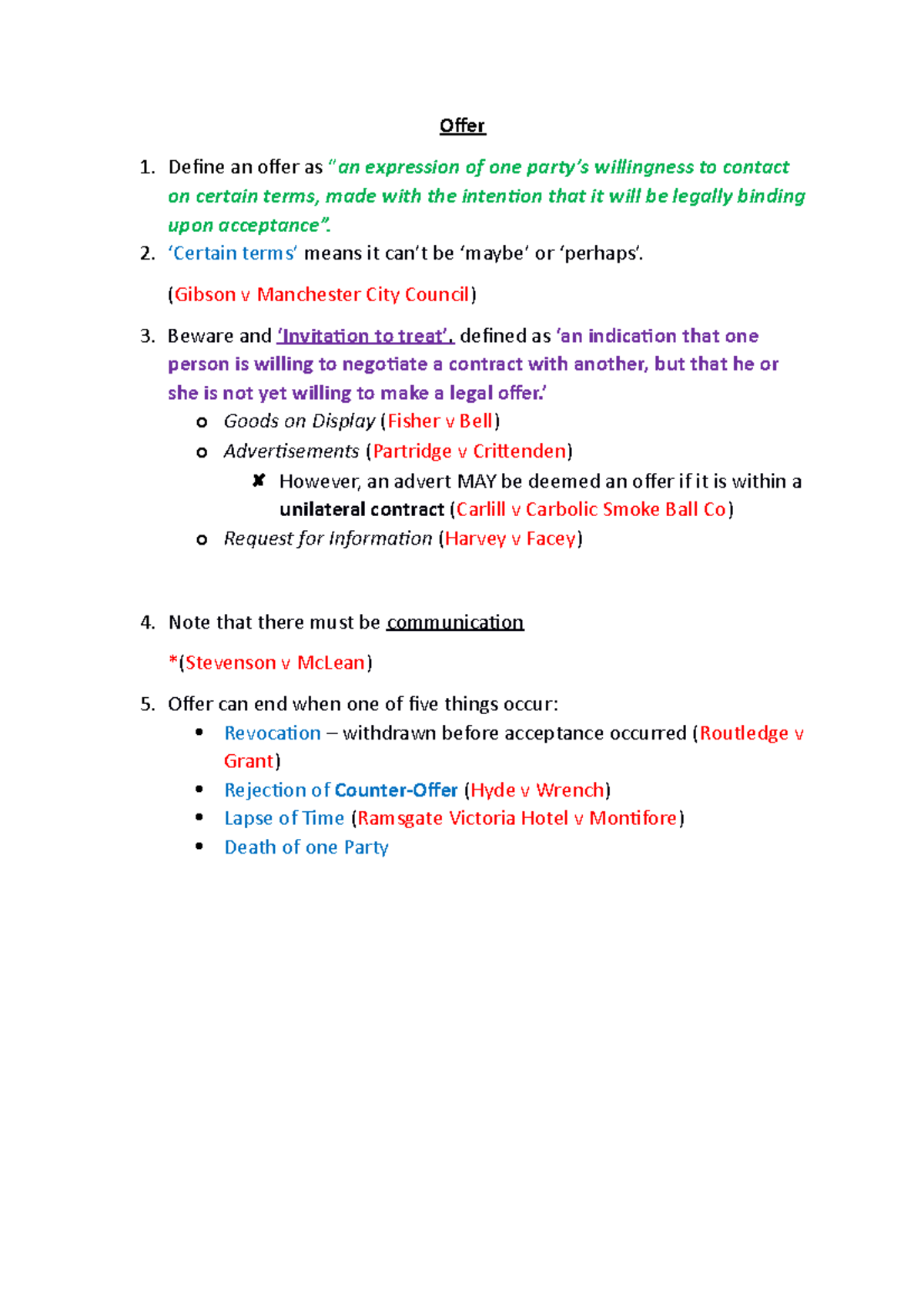 Offer

1. Define an offer as "an expression of one party's willingness to contact on certain terms, made with the intention that it will be legally binding upon acceptance".
2. 'Certain terms' means it can't be 'maybe' or 'perhaps'.

(Gibson v Manchester City Council)

3. Beware and 'Invitation to treat', defined as 'an indication that one person is willing to negotiate a contract with another, but that he or she is not yet willing to make a legal offer.'
o Goods on Display (Fisher v Bell)
o Advertisements (Partridge v Crittenden)
✘ However, an advert MAY be deemed an offer if it is within a unilateral contract (Carlill v Carbolic Smoke Ball Co)
o Request for Information (Harvey v Facey)

4. Note that there must be communication

*(Stevenson v McLean)

5. Offer can end when one of five things occur:
• Revocation – withdrawn before acceptance occurred (Routledge v Grant)
• Rejection of Counter-Offer (Hyde v Wrench)
• Lapse of Time (Ramsgate Victoria Hotel v Montifore)
• Death of one Party